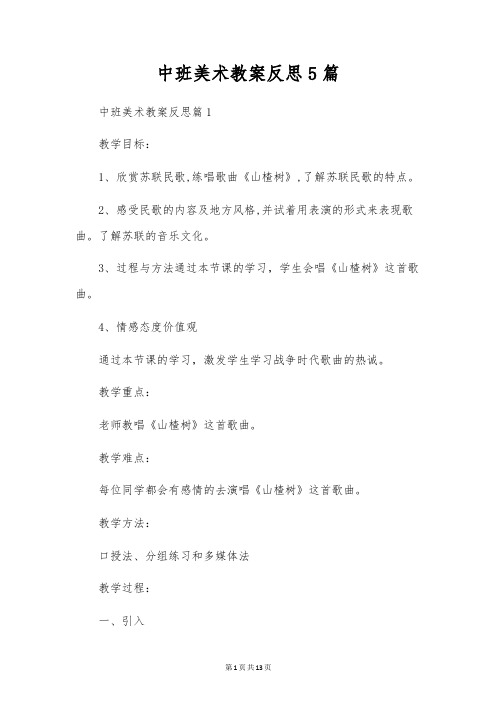 中班美术教案反思5篇

中班美术教案反思篇1

教学目标：

1、欣赏苏联民歌,练唱歌曲《山楂树》,了解苏联民歌的特点。

2、感受民歌的内容及地方风格,并试着用表演的形式来表现歌曲。了解苏联的音乐文化。

3、过程与方法通过本节课的学习，学生会唱《山楂树》这首歌曲。

4、情感态度价值观

通过本节课的学习，激发学生学习战争时代歌曲的热诚。

教学重点：

老师教唱《山楂树》这首歌曲。

教学难点：

每位同学都会有感情的去演唱《山楂树》这首歌曲。

教学方法：

口授法、分组练习和多媒体法

教学过程：

一、引入

第1页共13页